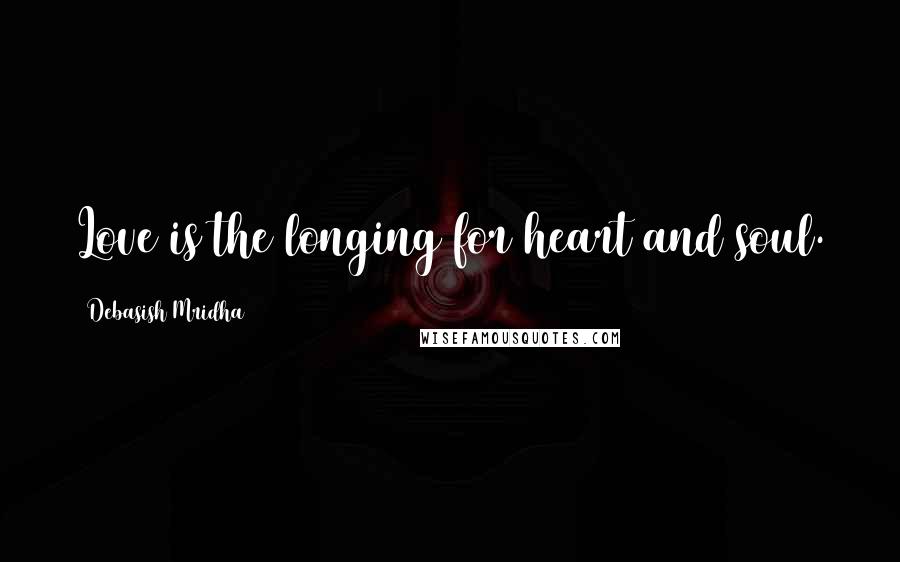 Love is the longing for heart and soul.

Debasish Mridha

WISEFAMOUSQUOTES.COM